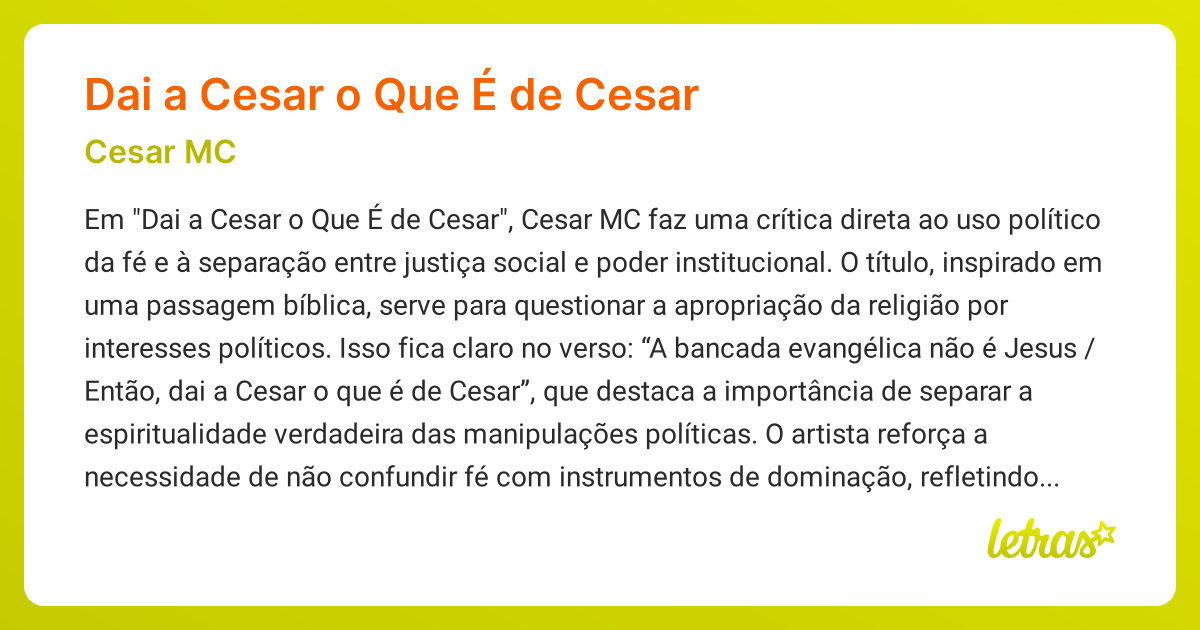 Dai a Cesar o Que É de Cesar

Cesar MC

Em "Dai a Cesar o Que É de Cesar", Cesar MC faz uma crítica direta ao uso político da fé e à separação entre justiça social e poder institucional. O título, inspirado em uma passagem bíblica, serve para questionar a apropriação da religião por interesses políticos. Isso fica claro no verso: “A bancada evangélica não é Jesus / Então, dai a Cesar o que é de Cesar”, que destaca a importância de separar a espiritualidade verdadeira das manipulações políticas. O artista reforça a necessidade de não confundir fé com instrumentos de dominação, refletindo...

letras